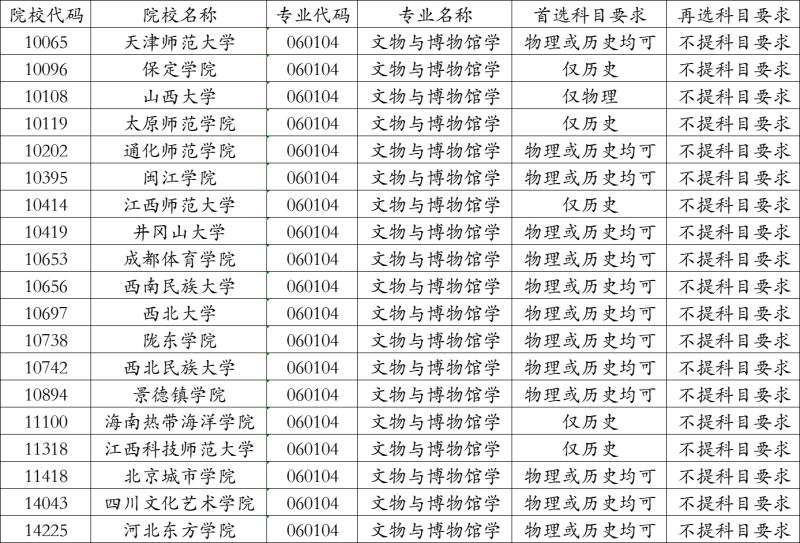 | 院校代码 | 院校名称 | 专业代码 | 专业名称 | 首选科目要求 | 再选科目要求 |
|---|---|---|---|---|---|
| 10065 | 天津师范大学 | 060104 | 文物与博物馆学 | 物理或历史均可 | 不提科目要求 |
| 10096 | 保定学院 | 060104 | 文物与博物馆学 | 仅历史 | 不提科目要求 |
| 10108 | 山西大学 | 060104 | 文物与博物馆学 | 仅物理 | 不提科目要求 |
| 10119 | 太原师范学院 | 060104 | 文物与博物馆学 | 仅历史 | 不提科目要求 |
| 10202 | 通化师范学院 | 060104 | 文物与博物馆学 | 物理或历史均可 | 不提科目要求 |
| 10395 | 闽江学院 | 060104 | 文物与博物馆学 | 物理或历史均可 | 不提科目要求 |
| 10414 | 江西师范大学 | 060104 | 文物与博物馆学 | 仅历史 | 不提科目要求 |
| 10419 | 井冈山大学 | 060104 | 文物与博物馆学 | 物理或历史均可 | 不提科目要求 |
| 10653 | 成都体育学院 | 060104 | 文物与博物馆学 | 物理或历史均可 | 不提科目要求 |
| 10656 | 西南民族大学 | 060104 | 文物与博物馆学 | 物理或历史均可 | 不提科目要求 |
| 10697 | 西北大学 | 060104 | 文物与博物馆学 | 物理或历史均可 | 不提科目要求 |
| 10738 | 陇东学院 | 060104 | 文物与博物馆学 | 物理或历史均可 | 不提科目要求 |
| 10742 | 西北民族大学 | 060104 | 文物与博物馆学 | 物理或历史均可 | 不提科目要求 |
| 10894 | 景德镇学院 | 060104 | 文物与博物馆学 | 物理或历史均可 | 不提科目要求 |
| 11100 | 海南热带海洋学院 | 060104 | 文物与博物馆学 | 仅历史 | 不提科目要求 |
| 11318 | 江西科技师范大学 | 060104 | 文物与博物馆学 | 仅历史 | 不提科目要求 |
| 11418 | 北京城市学院 | 060104 | 文物与博物馆学 | 物理或历史均可 | 不提科目要求 |
| 14043 | 四川文化艺术学院 | 060104 | 文物与博物馆学 | 物理或历史均可 | 不提科目要求 |
| 14225 | 河北东方学院 | 060104 | 文物与博物馆学 | 物理或历史均可 | 不提科目要求 |